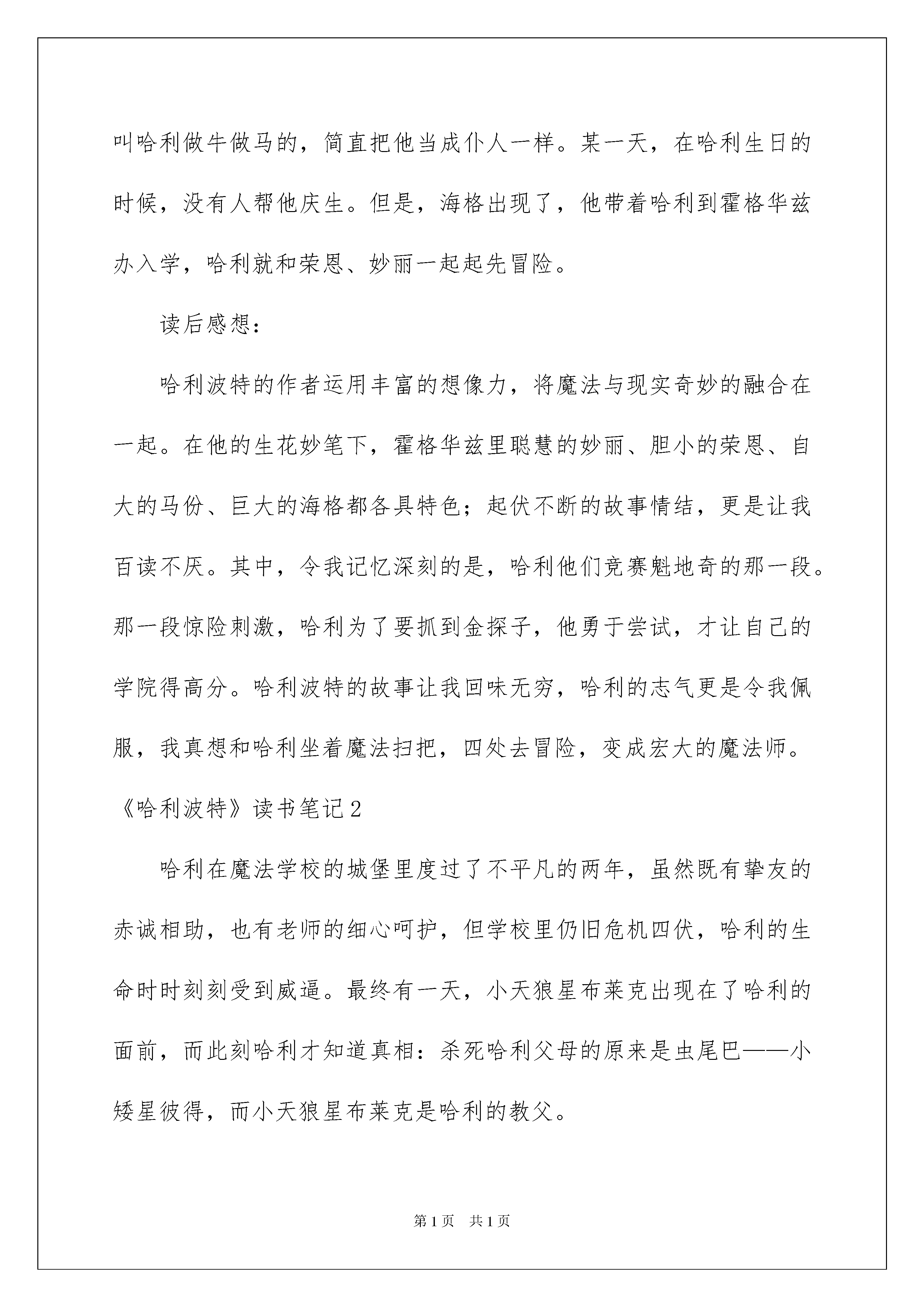 叫哈利做牛做马的，简直把他当成仆人一样。某一天，在哈利生日的时候，没有人帮他庆生。但是，海格出现了，他带着哈利到霍格华兹办入学，哈利就和荣恩、妙丽一起起先冒险。

读后感想：

哈利波特的作者运用丰富的想像力，将魔法与现实奇妙的融合在一起。在他的生花妙笔下，霍格华兹里聪慧的妙丽、胆小的荣恩、自大的马份、巨大的海格都各具特色；起伏不断的故事情结，更是让我百读不厌。其中，令我记忆深刻的是，哈利他们竞赛魁地奇的那一段。那一段惊险刺激，哈利为了要抓到金探子，他勇于尝试，才让自己的学院得高分。哈利波特的故事让我回味无穷，哈利的志气更是令我佩服，我真想和哈利坐着魔法扫把，四处去冒险，变成宏大的魔法师。

《哈利波特》读书笔记2

哈利在魔法学校的城堡里度过了不平凡的两年，虽然既有挚友的赤诚相助，也有老师的细心呵护，但学校里仍旧危机四伏，哈利的生命时时刻刻受到威逼。最终有一天，小天狼星布莱克出现在了哈利的面前，而此刻哈利才知道真相：杀死哈利父母的原来是虫尾巴——小矮星彼得，而小天狼星布莱克是哈利的教父。

第1页 共1页